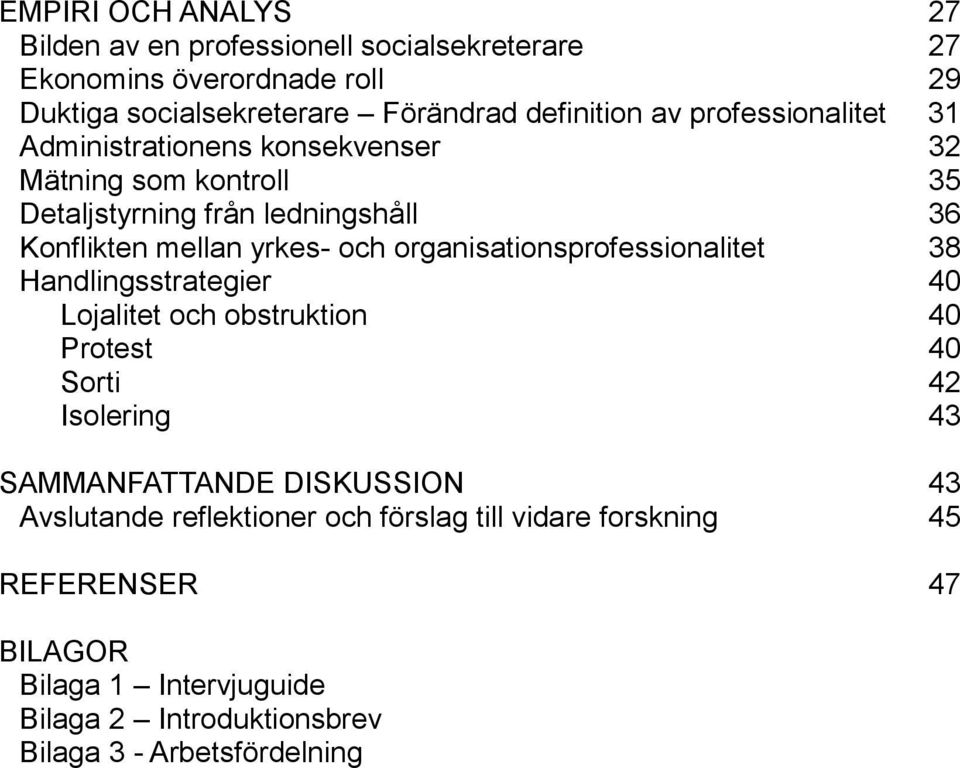 EMPIRI OCH ANALYS 27
Bilden av en professionell socialsekreterare 27
Ekonomins överordnade roll 29
Duktiga socialsekreterare – Förändrad definition av professionalitet 31
Administrationens konsekvenser 32
Mätning som kontroll 35
Detaljstyrning från ledningshåll 36
Konflikten mellan yrkes- och organisationsprofessionalitet 38
Handlingsstrategier 40
Lojalitet och obstruktion 40
Protest 40
Sorti 42
Isolering 43

SAMMANFATTANDE DISKUSSION 43
Avslutande reflektioner och förslag till vidare forskning 45

REFERENSER 47

BILAGOR
Bilaga 1 – Intervjuguide
Bilaga 2 – Introduktionsbrev
Bilaga 3 - Arbetsfördelning